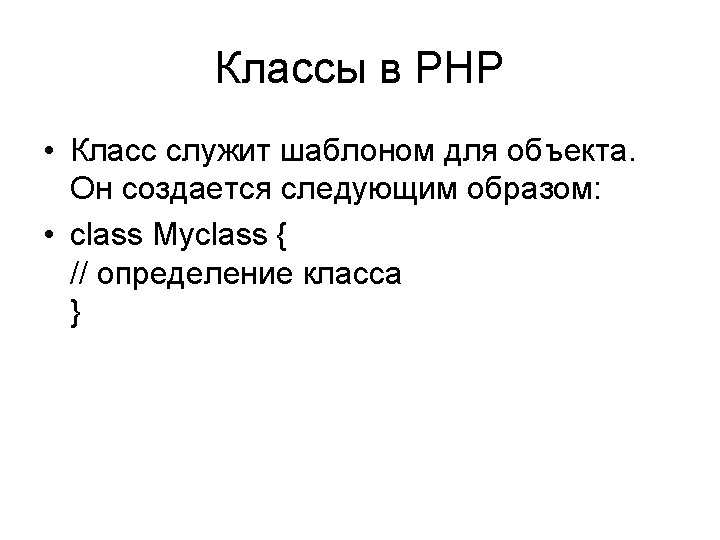 Классы в PHP

• Класс служит шаблоном для объекта. Он создается следующим образом:
• class Myclass {
// определение класса
}